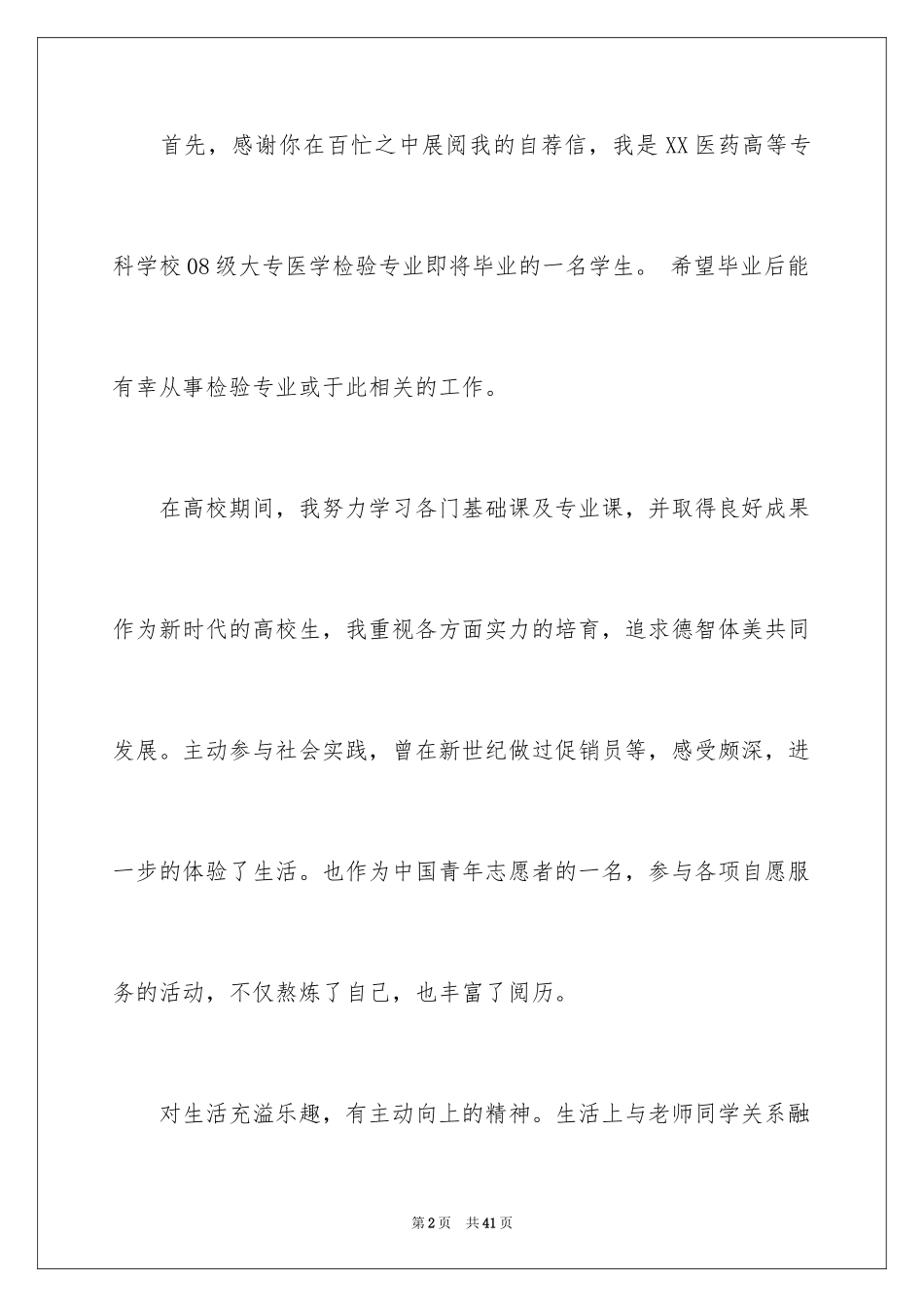 首先，感谢你在百忙之中展阅我的自荐信，我是XX医药高等专科学校08级大专医学检验专业即将毕业的一名学生。 希望毕业后能有幸从事检验专业或于此相关的工作。

在高校期间，我努力学习各门基础课及专业课，并取得良好成果作为新时代的高校生，我重视各方面实力的培育，追求德智体美共同发展。主动参与社会实践，曾在新世纪做过促销员等，感受颇深，进一步的体验了生活。也作为中国青年志愿者的一名，参与各项自愿服务的活动，不仅熬炼了自己，也丰富了阅历。

对生活充溢乐趣，有主动向上的精神。生活上与老师同学关系融

第2页 共41页